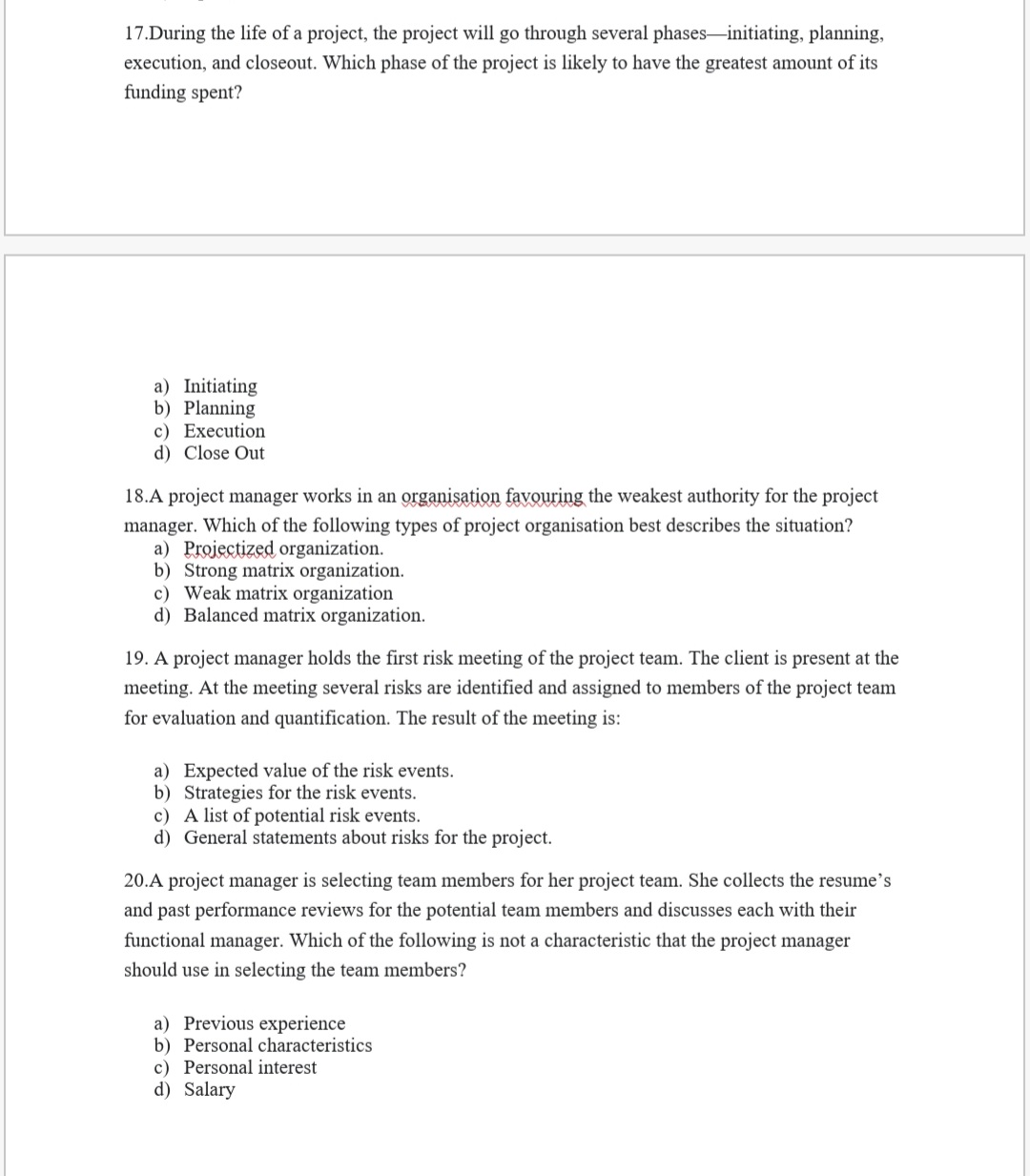 17.During the life of a project, the project will go through several phases—initiating, planning, execution, and closeout. Which phase of the project is likely to have the greatest amount of its funding spent?

a) Initiating
b) Planning
c) Execution
d) Close Out

18.A project manager works in an organisation favouring the weakest authority for the project manager. Which of the following types of project organisation best describes the situation?
a) Projectized organization.
b) Strong matrix organization.
c) Weak matrix organization
d) Balanced matrix organization.

19. A project manager holds the first risk meeting of the project team. The client is present at the meeting. At the meeting several risks are identified and assigned to members of the project team for evaluation and quantification. The result of the meeting is:

a) Expected value of the risk events.
b) Strategies for the risk events.
c) A list of potential risk events.
d) General statements about risks for the project.

20.A project manager is selecting team members for her project team. She collects the resume's and past performance reviews for the potential team members and discusses each with their functional manager. Which of the following is not a characteristic that the project manager should use in selecting the team members?

a) Previous experience
b) Personal characteristics
c) Personal interest
d) Salary